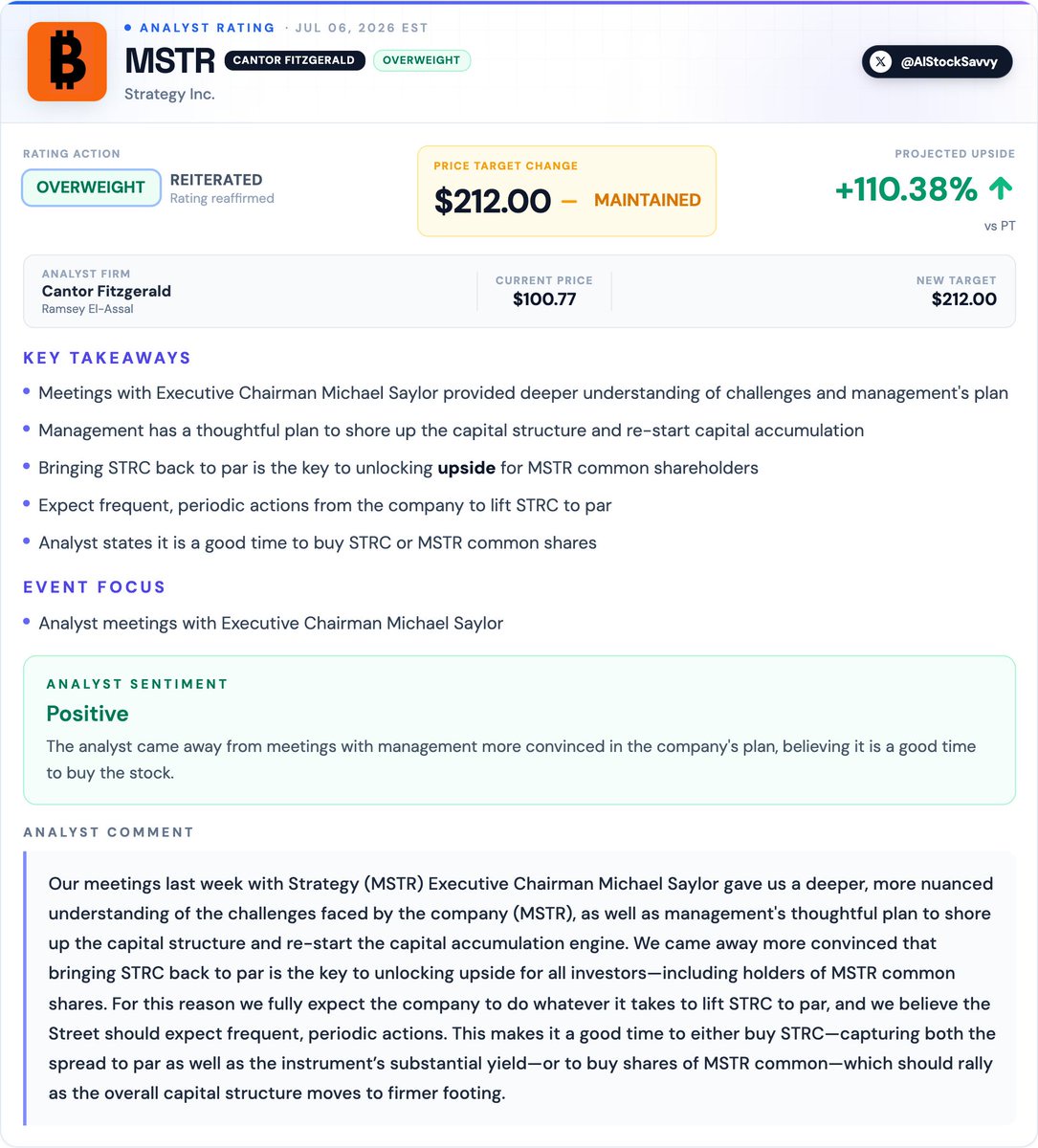 • ANALYST RATING · JUL 06, 2026 EST

MSTR CANTOR FITZGERALD OVERWEIGHT

Strategy Inc.

@AIStockSavvy

RATING ACTION

OVERWEIGHT

REITERATED
Rating reaffirmed

PRICE TARGET CHANGE
$212.00 — MAINTAINED

PROJECTED UPSIDE
+110.38% ↑
vs PT

ANALYST FIRM
Cantor Fitzgerald
Ramsey El-Assal

CURRENT PRICE
$100.77

NEW TARGET
$212.00

KEY TAKEAWAYS

• Meetings with Executive Chairman Michael Saylor provided deeper understanding of challenges and management's plan

• Management has a thoughtful plan to shore up the capital structure and re-start capital accumulation

• Bringing STRC back to par is the key to unlocking upside for MSTR common shareholders

• Expect frequent, periodic actions from the company to lift STRC to par

• Analyst states it is a good time to buy STRC or MSTR common shares

EVENT FOCUS

• Analyst meetings with Executive Chairman Michael Saylor

ANALYST SENTIMENT

Positive

The analyst came away from meetings with management more convinced in the company's plan, believing it is a good time to buy the stock.

ANALYST COMMENT

Our meetings last week with Strategy (MSTR) Executive Chairman Michael Saylor gave us a deeper, more nuanced understanding of the challenges faced by the company (MSTR), as well as management's thoughtful plan to shore up the capital structure and re-start the capital accumulation engine. We came away more convinced that bringing STRC back to par is the key to unlocking upside for all investors—including holders of MSTR common shares. For this reason we fully expect the company to do whatever it takes to lift STRC to par, and we believe the Street should expect frequent, periodic actions. This makes it a good time to either buy STRC—capturing both the spread to par as well as the instrument's substantial yield—or to buy shares of MSTR common—which should rally as the overall capital structure moves to firmer footing.